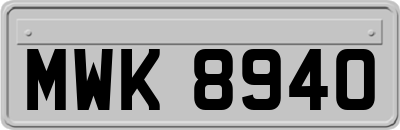 MWK 8940